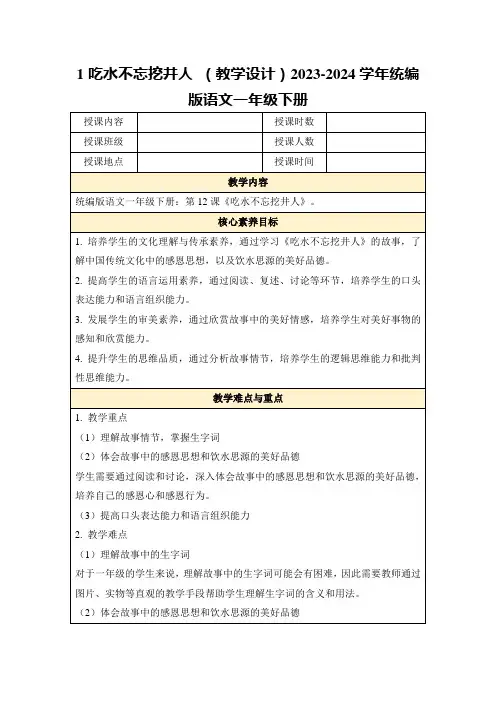 1 吃水不忘挖井人 （教学设计）2023-2024 学年统编版语文一年级下册

| 授课内容 |  | 授课时数 |  |
|---|---|---|---|
| 授课班级 |  | 授课人数 |  |
| 授课地点 |  | 授课时间 |  |

教学内容

统编版语文一年级下册：第 12 课《吃水不忘挖井人》。

核心素养目标

1. 培养学生的文化理解与传承素养，通过学习《吃水不忘挖井人》的故事，了解中国传统文化中的感恩思想，以及饮水思源的美好品德。

2. 提高学生的语言运用素养，通过阅读、复述、讨论等环节，培养学生的口头表达能力和语言组织能力。

3. 发展学生的审美素养，通过欣赏故事中的美好情感，培养学生对美好事物的感知和欣赏能力。

4. 提升学生的思维品质，通过分析故事情节，培养学生的逻辑思维能力和批判性思维能力。

教学难点与重点

1. 教学重点

（1）理解故事情节，掌握生字词

（2）体会故事中的感恩思想和饮水思源的美好品德

学生需要通过阅读和讨论，深入体会故事中的感恩思想和饮水思源的美好品德，培养自己的感恩心和感恩行为。

（3）提高口头表达能力和语言组织能力

2. 教学难点

（1）理解故事中的生字词

对于一年级的学生来说，理解故事中的生字词可能会有困难，因此需要教师通过图片、实物等直观的教学手段帮助学生理解生字词的含义和用法。

（2）体会故事中的感恩思想和饮水思源的美好品德